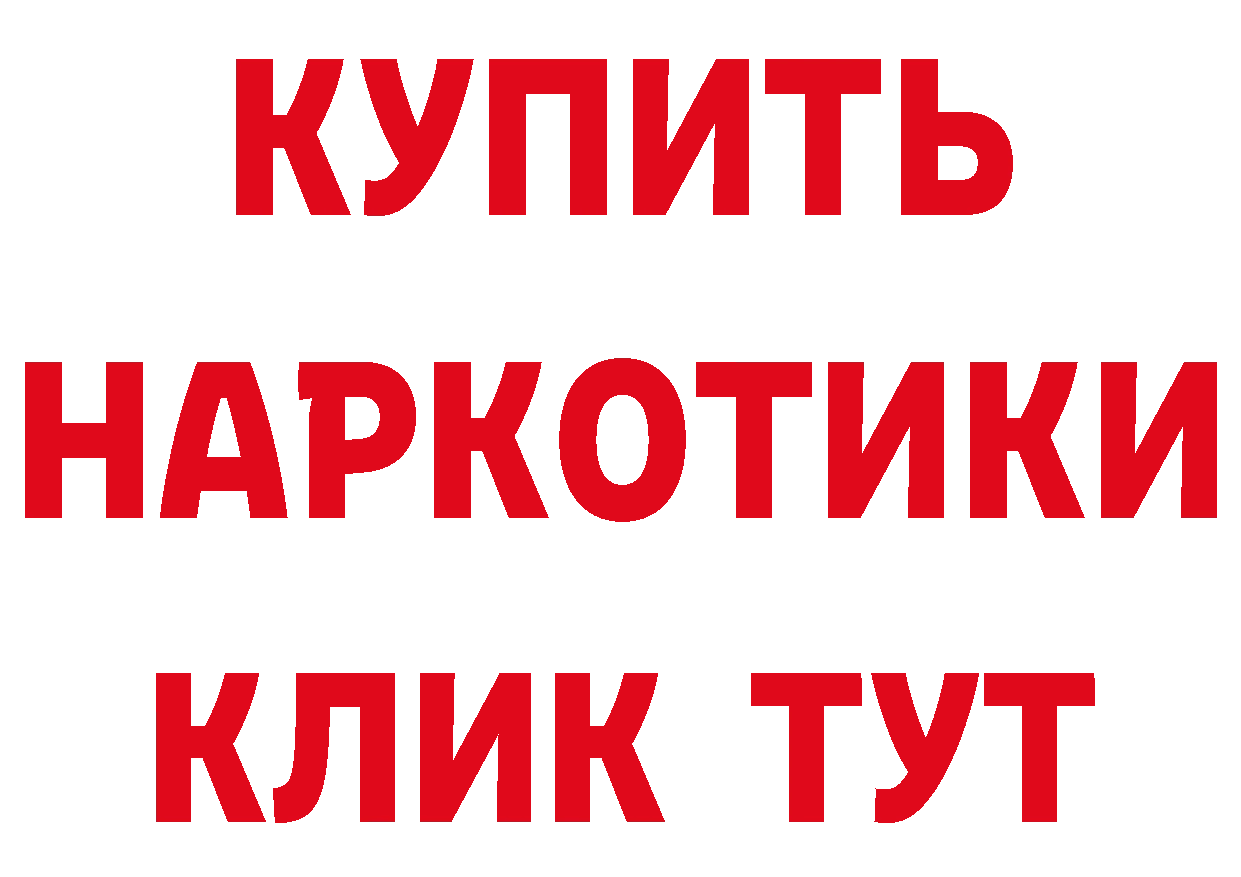 КУПИТЬ
НАРКОТИКИ
КЛИК ТУТ